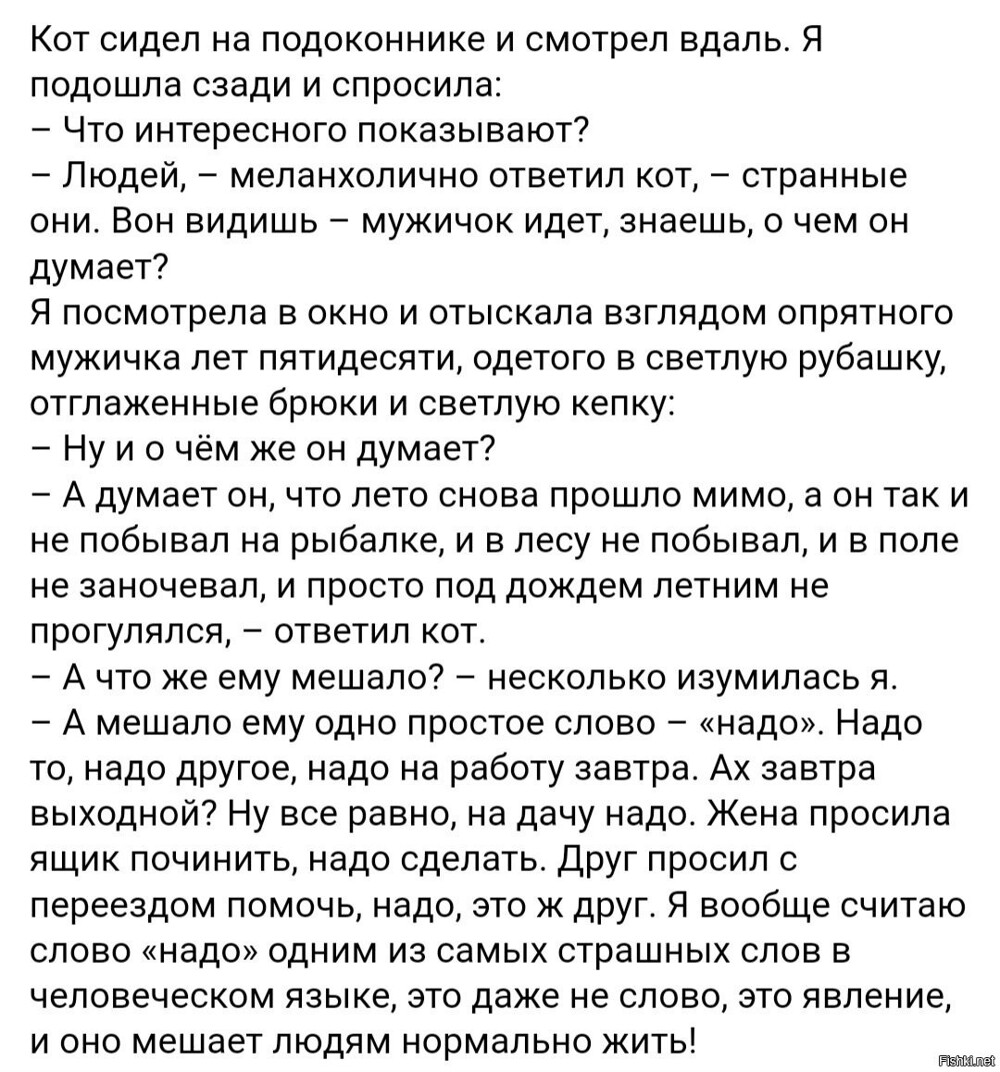 Кот сидел на подоконнике и смотрел вдаль. Я подошла сзади и спросила:
– Что интересного показывают?
– Людей, – меланхолично ответил кот, – странные они. Вон видишь – мужичок идет, знаешь, о чем он думает?
Я посмотрела в окно и отыскала взглядом опрятного мужичка лет пятидесяти, одетого в светлую рубашку, отглаженные брюки и светлую кепку:
– Ну и о чём же он думает?
– А думает он, что лето снова прошло мимо, а он так и не побывал на рыбалке, и в лесу не побывал, и в поле не заночевал, и просто под дождем летним не прогулялся, – ответил кот.
– А что же ему мешало? – несколько изумилась я.
– А мешало ему одно простое слово – «надо». Надо то, надо другое, надо на работу завтра. Ах завтра выходной? Ну все равно, на дачу надо. Жена просила ящик починить, надо сделать. Друг просил с переездом помочь, надо, это ж друг. Я вообще считаю слово «надо» одним из самых страшных слов в человеческом языке, это даже не слово, это явление, и оно мешает людям нормально жить!
Fishki.net